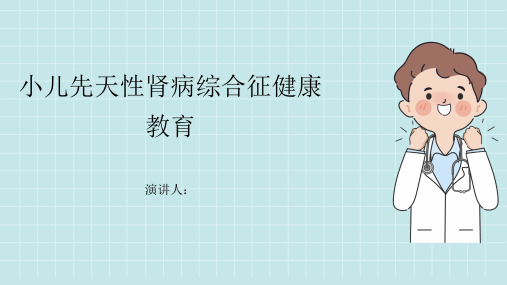 小儿先天性肾病综合征健康教育

演讲人：